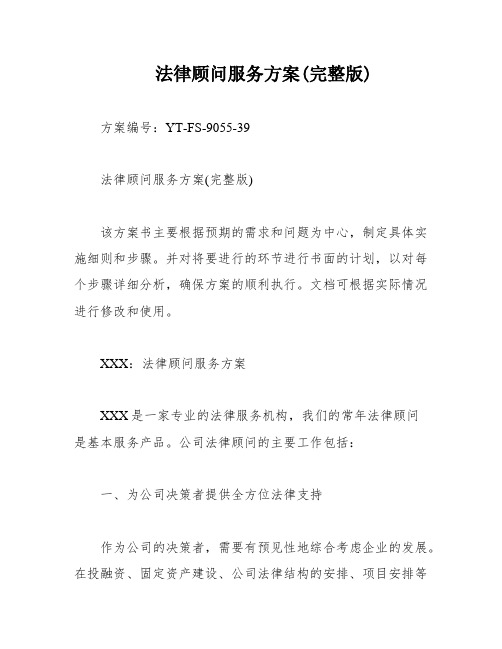 法律顾问服务方案(完整版)

方案编号：YT-FS-9055-39

法律顾问服务方案(完整版)

该方案书主要根据预期的需求和问题为中心，制定具体实施细则和步骤。并对将要进行的环节进行书面的计划，以对每个步骤详细分析，确保方案的顺利执行。文档可根据实际情况进行修改和使用。

XXX：法律顾问服务方案

XXX是一家专业的法律服务机构，我们的常年法律顾问是基本服务产品。公司法律顾问的主要工作包括：

一、为公司决策者提供全方位法律支持

作为公司的决策者，需要有预见性地综合考虑企业的发展。在投融资、固定资产建设、公司法律结构的安排、项目安排等